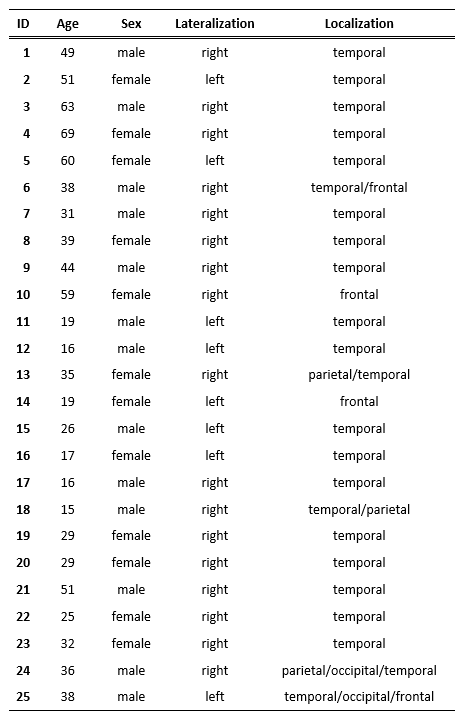 | ID | Age | Sex | Lateralization | Localization |
|---|---|---|---|---|
| 1 | 49 | male | right | temporal |
| 2 | 51 | female | left | temporal |
| 3 | 63 | male | right | temporal |
| 4 | 69 | female | right | temporal |
| 5 | 60 | female | left | temporal |
| 6 | 38 | male | right | temporal/frontal |
| 7 | 31 | male | right | temporal |
| 8 | 39 | female | right | temporal |
| 9 | 44 | male | right | temporal |
| 10 | 59 | female | right | frontal |
| 11 | 19 | male | left | temporal |
| 12 | 16 | male | left | temporal |
| 13 | 35 | female | right | parietal/temporal |
| 14 | 19 | female | left | frontal |
| 15 | 26 | male | left | temporal |
| 16 | 17 | female | left | temporal |
| 17 | 16 | male | right | temporal |
| 18 | 15 | male | right | temporal/parietal |
| 19 | 29 | female | right | temporal |
| 20 | 29 | female | right | temporal |
| 21 | 51 | male | right | temporal |
| 22 | 25 | female | right | temporal |
| 23 | 32 | female | right | temporal |
| 24 | 36 | male | right | parietal/occipital/temporal |
| 25 | 38 | male | left | temporal/occipital/frontal |